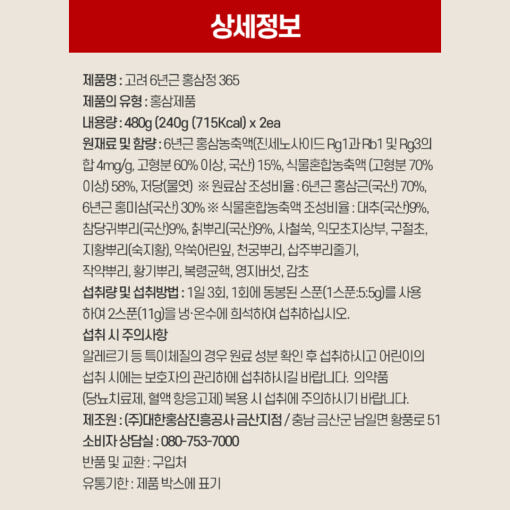 상세정보

제품명 : 고려 6년근 홍삼정 365
제품의 유형 : 홍삼제품
내용량 : 480g (240g (715Kcal) x 2ea
원재료 및 함량 : 6년근 홍삼농축액(진세노사이드 Rg1과 Rb1 및 Rg3의 합 4mg/g, 고형분 60% 이상, 국산) 15%, 식물혼합농축액 (고형분 70% 이상) 58%, 저당(물엿) ※ 원료삼 조성비율 : 6년근 홍삼근(국산) 70%, 6년근 홍미삼(국산) 30% ※ 식물혼합농축액 조성비율 : 대추(국산)9%, 참당귀뿌리(국산)9%, 칡뿌리(국산)9%, 사철쑥, 익모초지상부, 구절초, 지황뿌리(숙지황), 약쑥어린잎, 천궁뿌리, 삽주뿌리줄기, 작약뿌리, 황기뿌리, 복령균핵, 영지버섯, 감초
섭취량 및 섭취방법 : 1일 3회, 1회에 동봉된 스푼(1스푼:5.5g)를 사용하여 2스푼(11g)을 냉·온수에 희석하여 섭취하십시오.
섭취 시 주의사항
알레르기 등 특이체질의 경우 원료 성분 확인 후 섭취하시고 어린이의 섭취 시에는 보호자의 관리하에 섭취하시길 바랍니다. 의약품 (당뇨치료제, 혈액 항응고제) 복용 시 섭취에 주의하시기 바랍니다.
제조원 : (주)대한홍삼진흥공사 금산지점 / 충남 금산군 남일면 황풍로 51
소비자 상담실 : 080-753-7000
반품 및 교환 : 구입처
유통기한 : 제품 박스에 표기